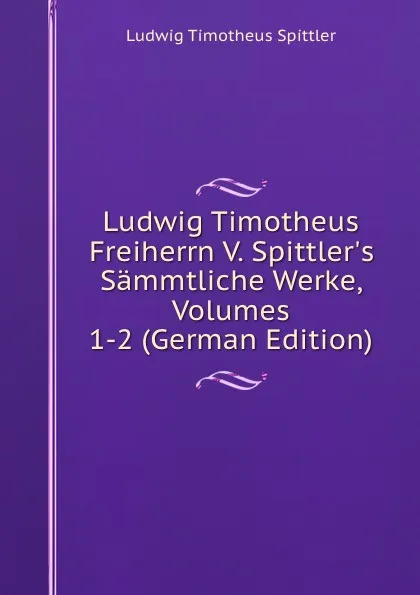 Ludwig Timotheus Spittler

Ludwig Timotheus Freiherrn V. Spittler's Sämmtliche Werke, Volumes 1-2 (German Edition)